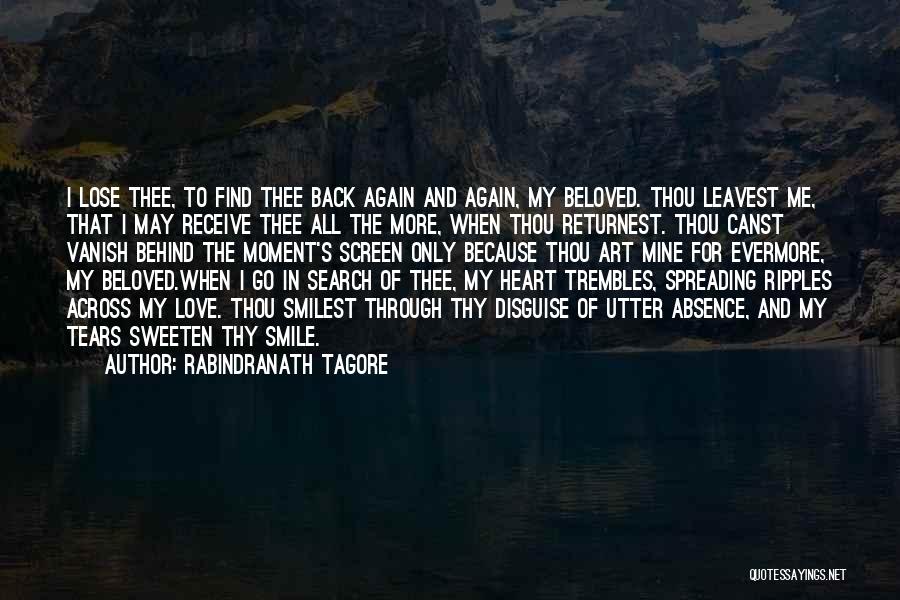 I LOSE THEE, TO FIND THEE BACK AGAIN AND AGAIN, MY BELOVED. THOU LEAVEST ME, THAT I MAY RECEIVE THEE ALL THE MORE, WHEN THOU RETURNEST. THOU CANST VANISH BEHIND THE MOMENT'S SCREEN ONLY BECAUSE THOU ART MINE FOR EVERMORE, MY BELOVED.WHEN I GO IN SEARCH OF THEE, MY HEART TREMBLES, SPREADING RIPPLES ACROSS MY LOVE. THOU SMILEST THROUGH THY DISGUISE OF UTTER ABSENCE, AND MY TEARS SWEETEN THY SMILE.

AUTHOR: RABINDRANATH TAGORE

QUOTESSAYINGS.NET